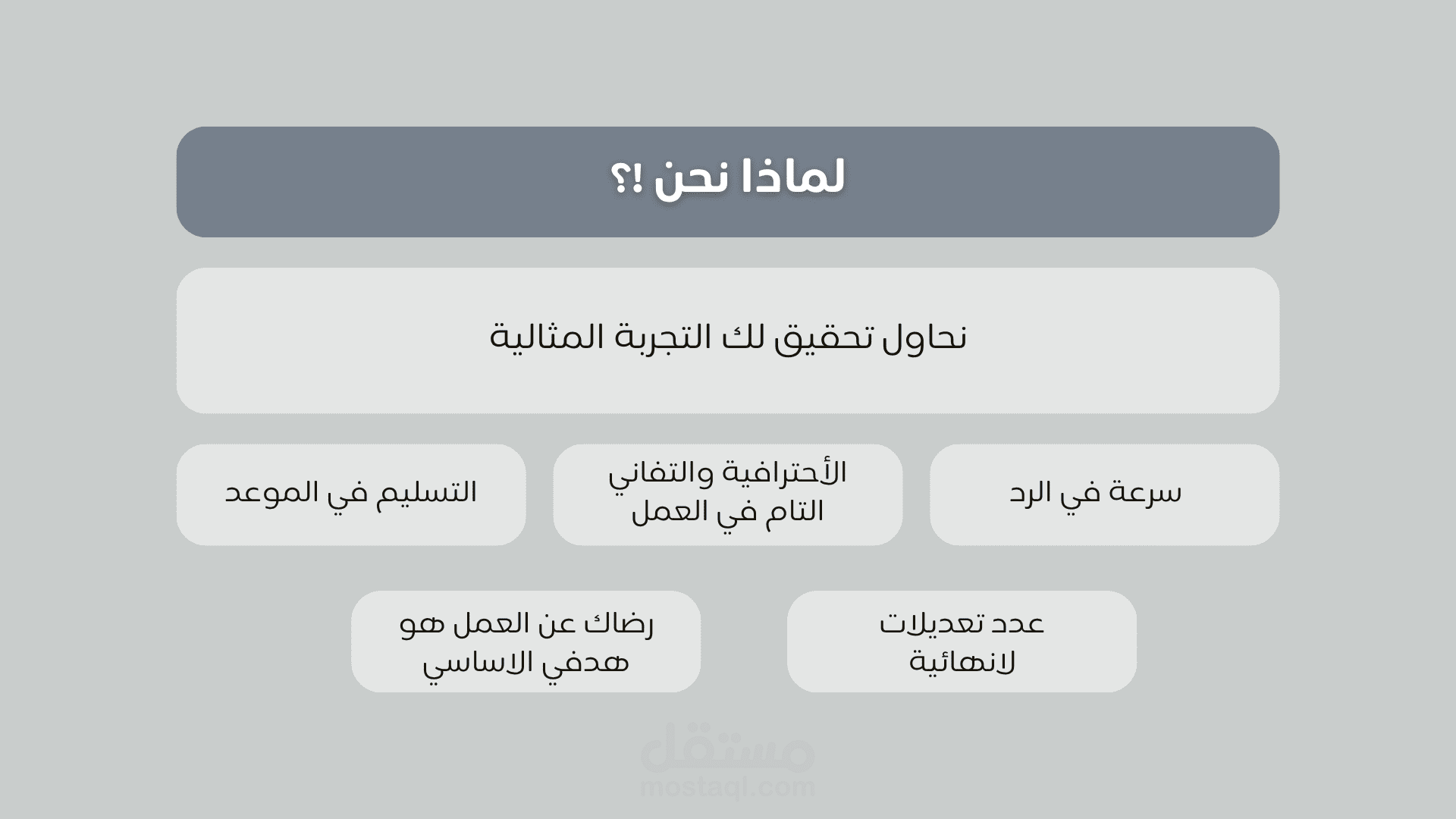 لماذا نحن !؟

نحاول تحقيق لك التجربة المثالية

سرعة في الرد

الأحترافية والتفاني التام في العمل

التسليم في الموعد

عدد تعديلات لانهائية

رضاك عن العمل هو هدفي الاساسي

مستقل
mostaql.com